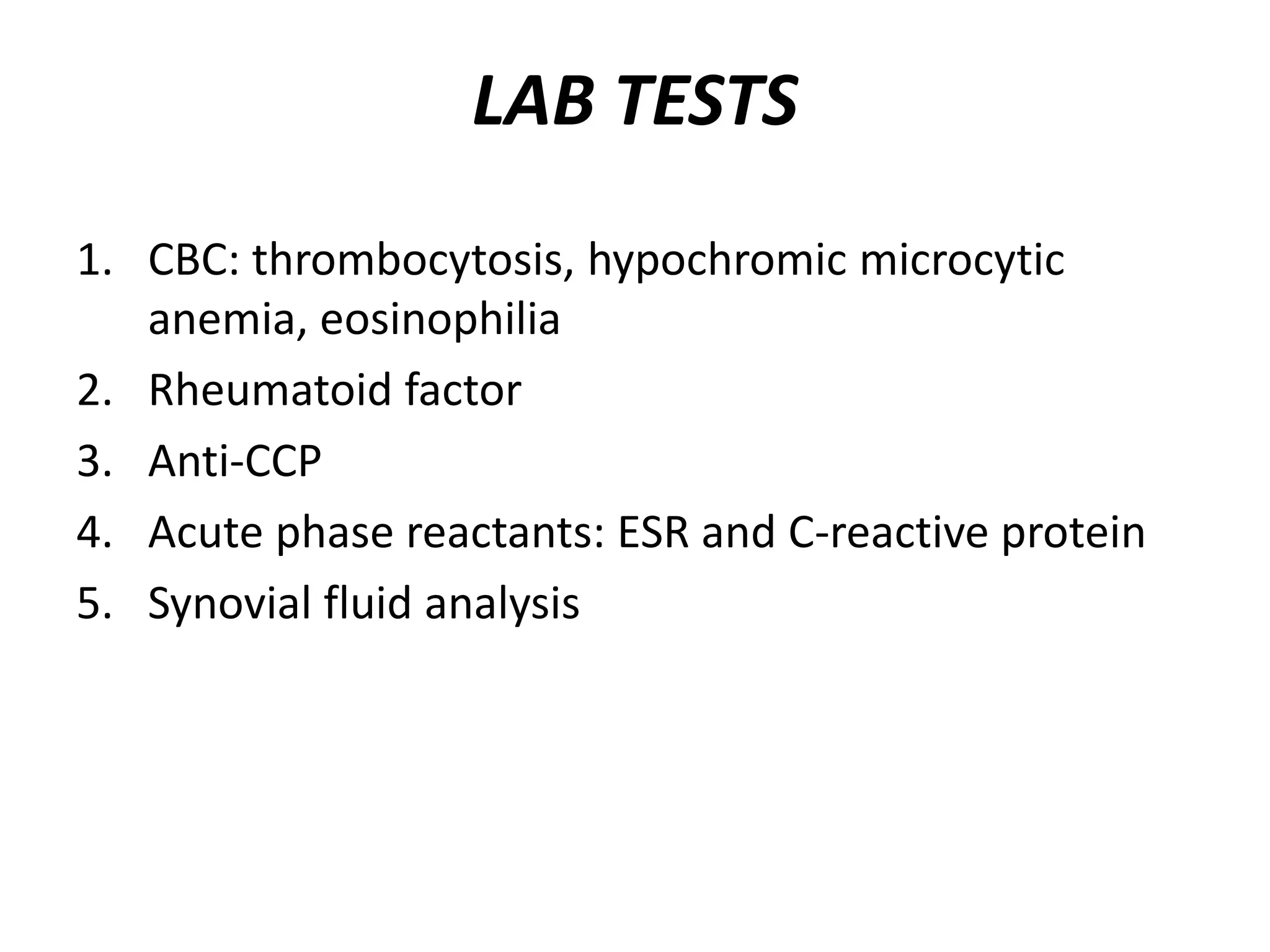 LAB TESTS

1. CBC: thrombocytosis, hypochromic microcytic anemia, eosinophilia
2. Rheumatoid factor
3. Anti-CCP
4. Acute phase reactants: ESR and C-reactive protein
5. Synovial fluid analysis